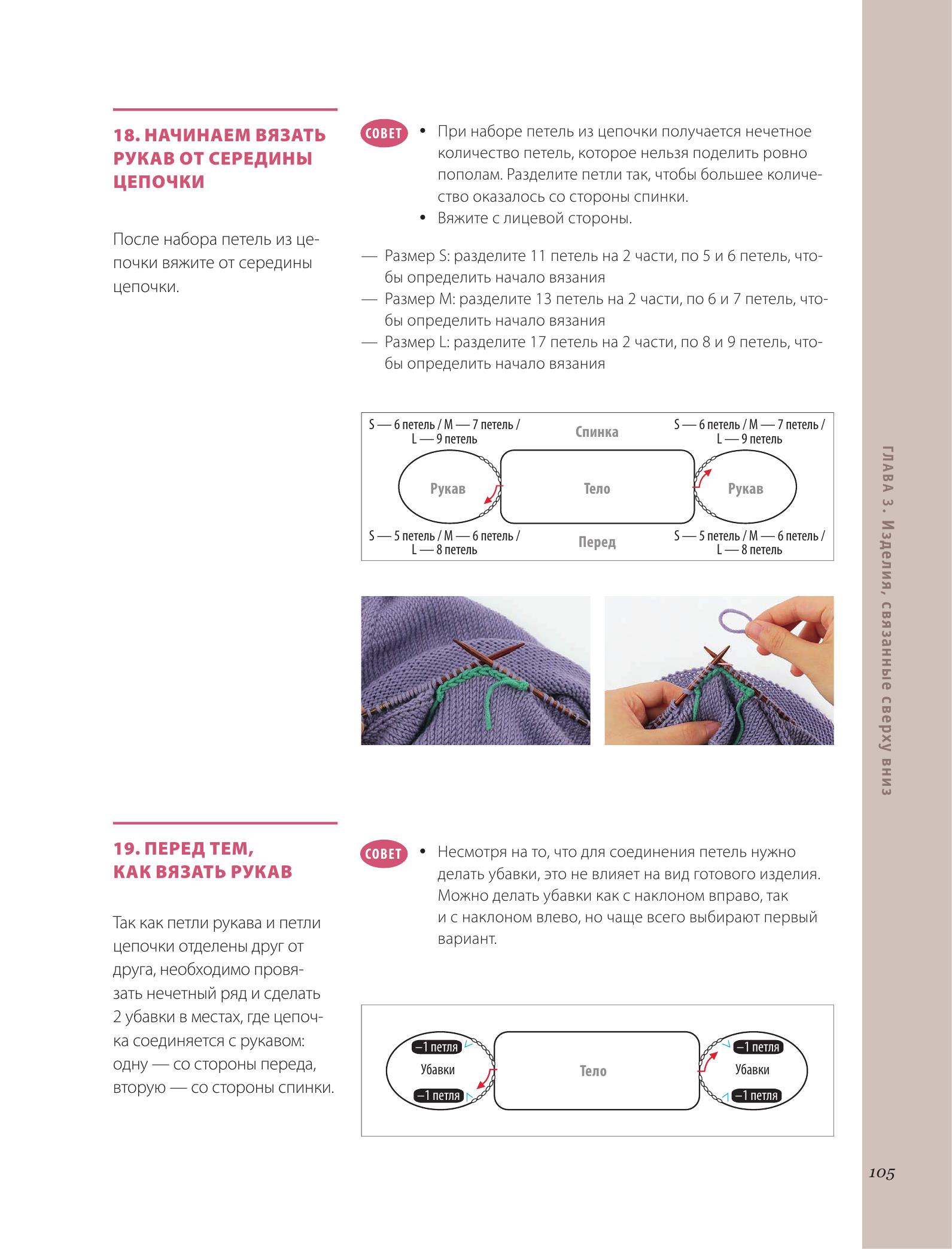 18. НАЧИНАЕМ ВЯЗАТЬ РУКАВ ОТ СЕРЕДИНЫ ЦЕПОЧКИ

После набора петель из цепочки вяжите от середины цепочки.

СОВЕТ

• При наборе петель из цепочки получается нечетное количество петель, которое нельзя поделить ровно пополам. Разделите петли так, чтобы большее количество оказалось со стороны спинки.
• Вяжите с лицевой стороны.

— Размер S: разделите 11 петель на 2 части, по 5 и 6 петель, чтобы определить начало вязания
— Размер M: разделите 13 петель на 2 части, по 6 и 7 петель, чтобы определить начало вязания
— Размер L: разделите 17 петель на 2 части, по 8 и 9 петель, чтобы определить начало вязания

S — 6 петель / M — 7 петель / L — 9 петель
Спинка
S — 6 петель / M — 7 петель / L — 9 петель
Рукав
Тело
Рукав
S — 5 петель / M — 6 петель / L — 8 петель
Перед
S — 5 петель / M — 6 петель / L — 8 петель

19. ПЕРЕД ТЕМ, КАК ВЯЗАТЬ РУКАВ

Так как петли рукава и петли цепочки отделены друг от друга, необходимо провязать нечетный ряд и сделать 2 убавки в местах, где цепочка соединяется с рукавом: одну — со стороны переда, вторую — со стороны спинки.

СОВЕТ

• Несмотря на то, что для соединения петель нужно делать убавки, это не влияет на вид готового изделия. Можно делать убавки как с наклоном вправо, так и с наклоном влево, но чаще всего выбирают первый вариант.

–1 петля
Убавки
–1 петля
Тело
–1 петля
Убавки
–1 петля

ГЛАВА 3. Изделия, связанные сверху вниз

105